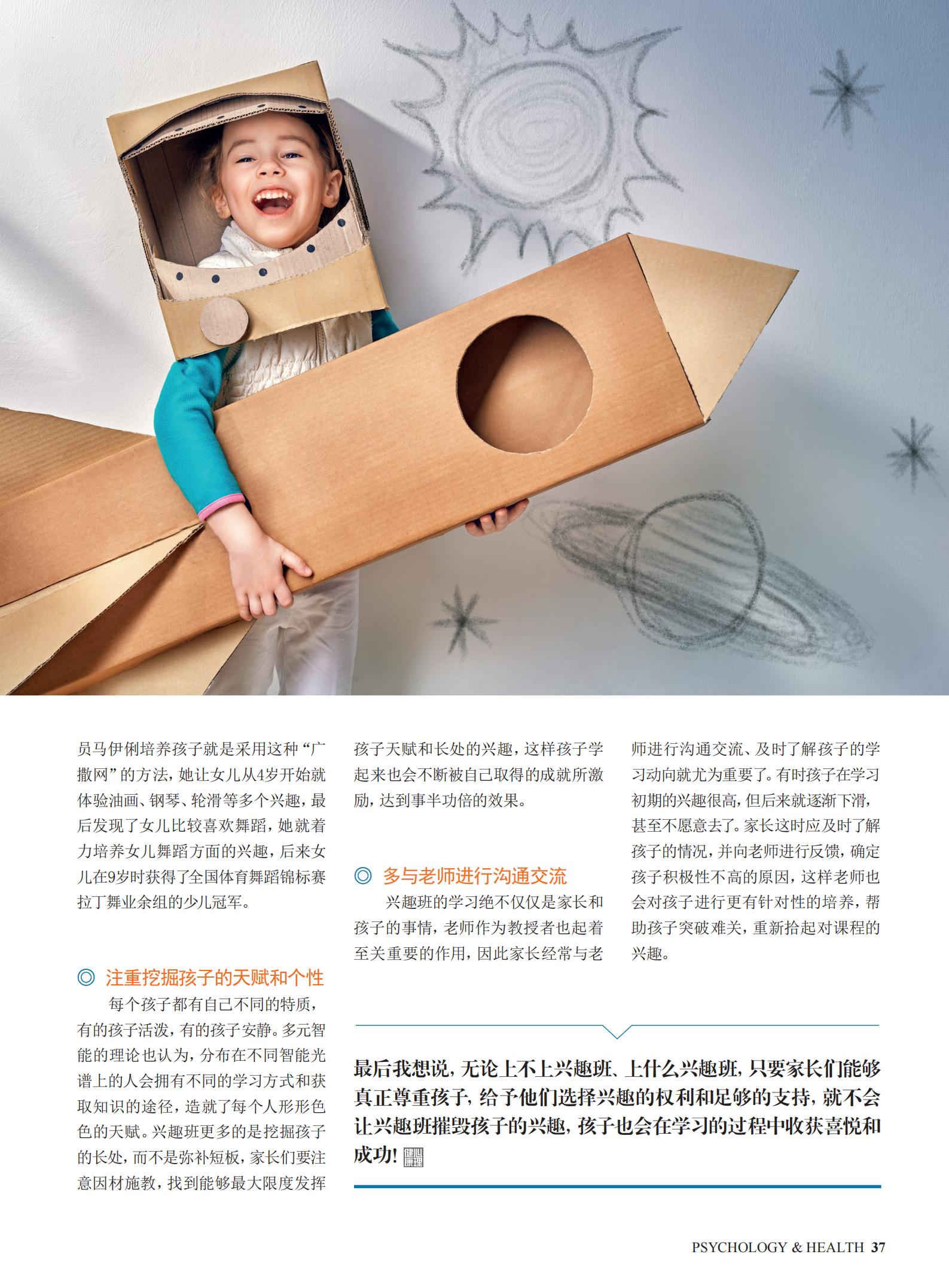 员马伊俐培养孩子就是采用这种“广撒网”的方法，她让女儿从4岁开始就体验油画、钢琴、轮滑等多个兴趣，最后发现了女儿比较喜欢舞蹈，她就着力培养女儿舞蹈方面的兴趣，后来女儿在9岁时获得了全国体育舞蹈锦标赛拉丁舞业余组的少儿冠军。

◎ 注重挖掘孩子的天赋和个性

每个孩子都有自己不同的特质，有的孩子活泼，有的孩子安静。多元智能的理论也认为，分布在不同智能光谱上的人会拥有不同的学习方式和获取知识的途径，造就了每个人形形色色的天赋。兴趣班更多的是挖掘孩子的长处，而不是弥补短板，家长们要注意因材施教，找到能够最大限度发挥孩子天赋和长处的兴趣，这样孩子学起来也会不断被自己取得的成就所激励，达到事半功倍的效果。

◎ 多与老师进行沟通交流

兴趣班的学习绝不仅仅是家长和孩子的事情，老师作为教授者也起着至关重要的作用，因此家长经常与老师进行沟通交流、及时了解孩子的学习动向就尤为重要了。有时孩子在学习初期的兴趣很高，但后来就逐渐下滑，甚至不愿意去了。家长这时应及时了解孩子的情况，并向老师进行反馈，确定孩子积极性不高的原因，这样老师也会对孩子进行更有针对性的培养，帮助孩子突破难关，重新拾起对课程的兴趣。

最后我想说，无论上不上兴趣班、上什么兴趣班，只要家长们能够真正尊重孩子，给予他们选择兴趣的权利和足够的支持，就不会让兴趣班摧毁孩子的兴趣，孩子也会在学习的过程中收获喜悦和成功！

PSYCHOLOGY & HEALTH 37